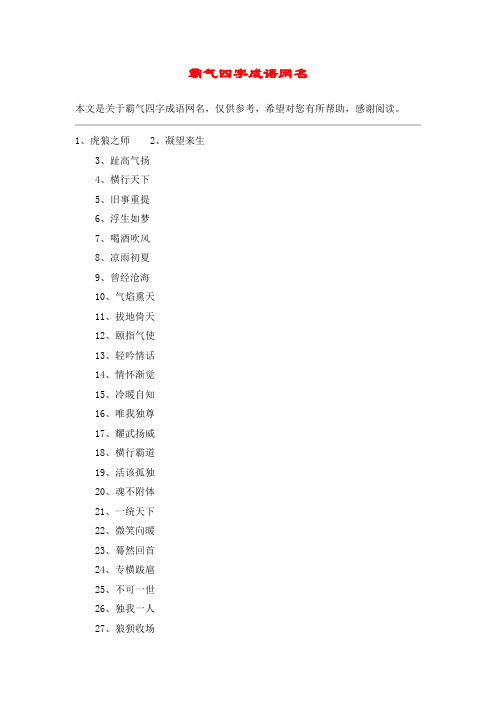 霸气四字成语网名

本文是关于霸气四字成语网名，仅供参考，希望对您有所帮助，感谢阅读。

1、虎狼之师　　2、凝望来生

3、趾高气扬

4、横行天下

5、旧事重提

6、浮生如梦

7、喝酒吹风

8、凉雨初夏

9、曾经沧海

10、气焰熏天

11、拔地倚天

12、颐指气使

13、轻吟情话

14、情怀渐觉

15、冷暖自知

16、唯我独尊

17、耀武扬威

18、横行霸道

19、活该孤独

20、魂不附体

21、一统天下

22、微笑向暖

23、蓦然回首

24、专横跋扈

25、不可一世

26、独我一人

27、狼狈收场